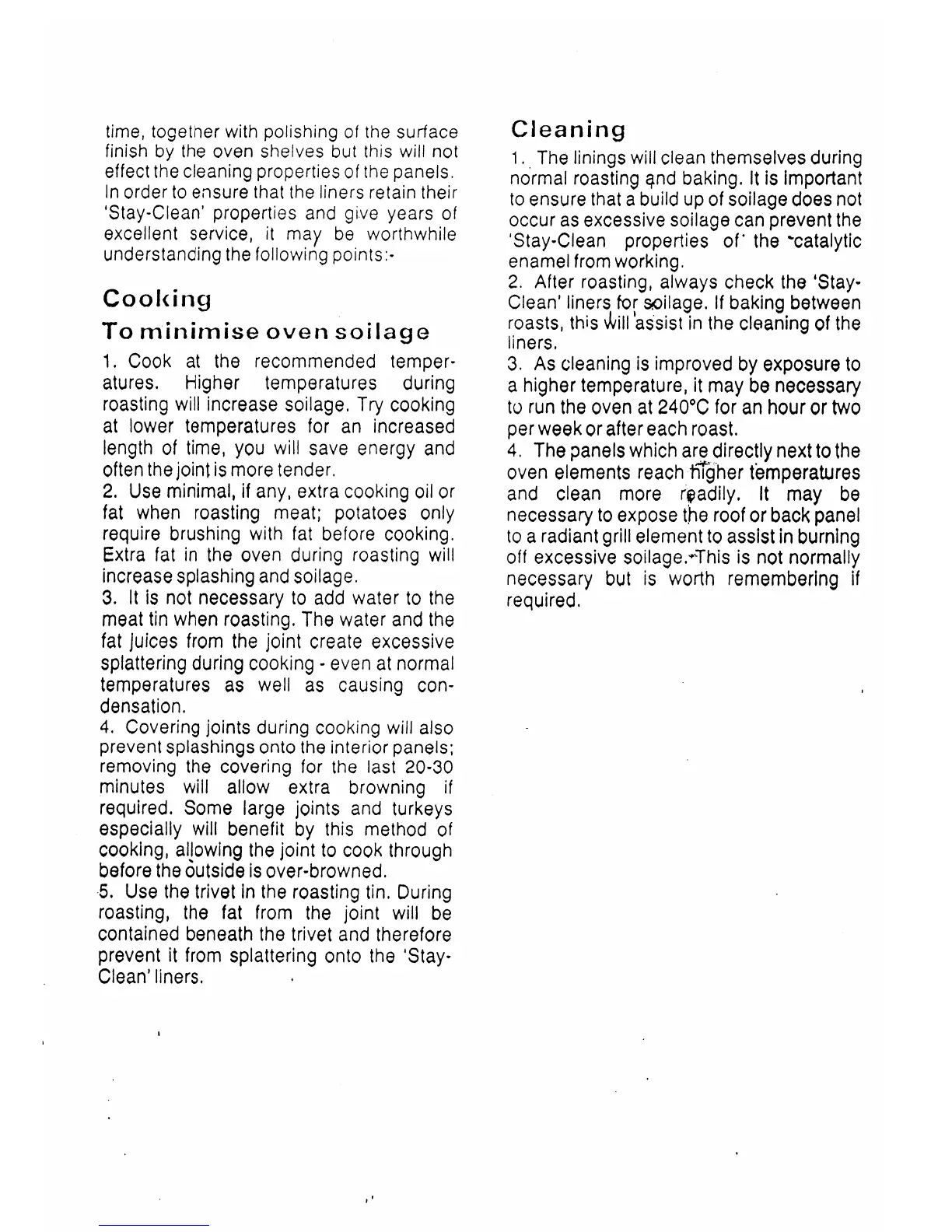 time, together with polishing of the surface finish by the oven shelves but this will not effect the cleaning properties of the panels. In order to ensure that the liners retain their 'Stay-Clean' properties and give years of excellent service, it may be worthwhile understanding the following points:-

Cooking

To minimise oven soilage

1. Cook at the recommended temperatures. Higher temperatures during roasting will increase soilage. Try cooking at lower temperatures for an increased length of time, you will save energy and often the joint is more tender.

2. Use minimal, if any, extra cooking oil or fat when roasting meat; potatoes only require brushing with fat before cooking. Extra fat in the oven during roasting will increase splashing and soilage.

3. It is not necessary to add water to the meat tin when roasting. The water and the fat juices from the joint create excessive splattering during cooking - even at normal temperatures as well as causing condensation.

4. Covering joints during cooking will also prevent splashings onto the interior panels; removing the covering for the last 20-30 minutes will allow extra browning if required. Some large joints and turkeys especially will benefit by this method of cooking, allowing the joint to cook through before the outside is over-browned.

5. Use the trivet in the roasting tin. During roasting, the fat from the joint will be contained beneath the trivet and therefore prevent it from splattering onto the 'Stay-Clean' liners.

Cleaning

1. The linings will clean themselves during normal roasting and baking. It is important to ensure that a build up of soilage does not occur as excessive soilage can prevent the 'Stay-Clean properties of the catalytic enamel from working.

2. After roasting, always check the 'Stay-Clean' liners for soilage. If baking between roasts, this will assist in the cleaning of the liners.

3. As cleaning is improved by exposure to a higher temperature, it may be necessary to run the oven at 240°C for an hour or two per week or after each roast.

4. The panels which are directly next to the oven elements reach higher temperatures and clean more readily. It may be necessary to expose the roof or back panel to a radiant grill element to assist in burning off excessive soilage. This is not normally necessary but is worth remembering if required.